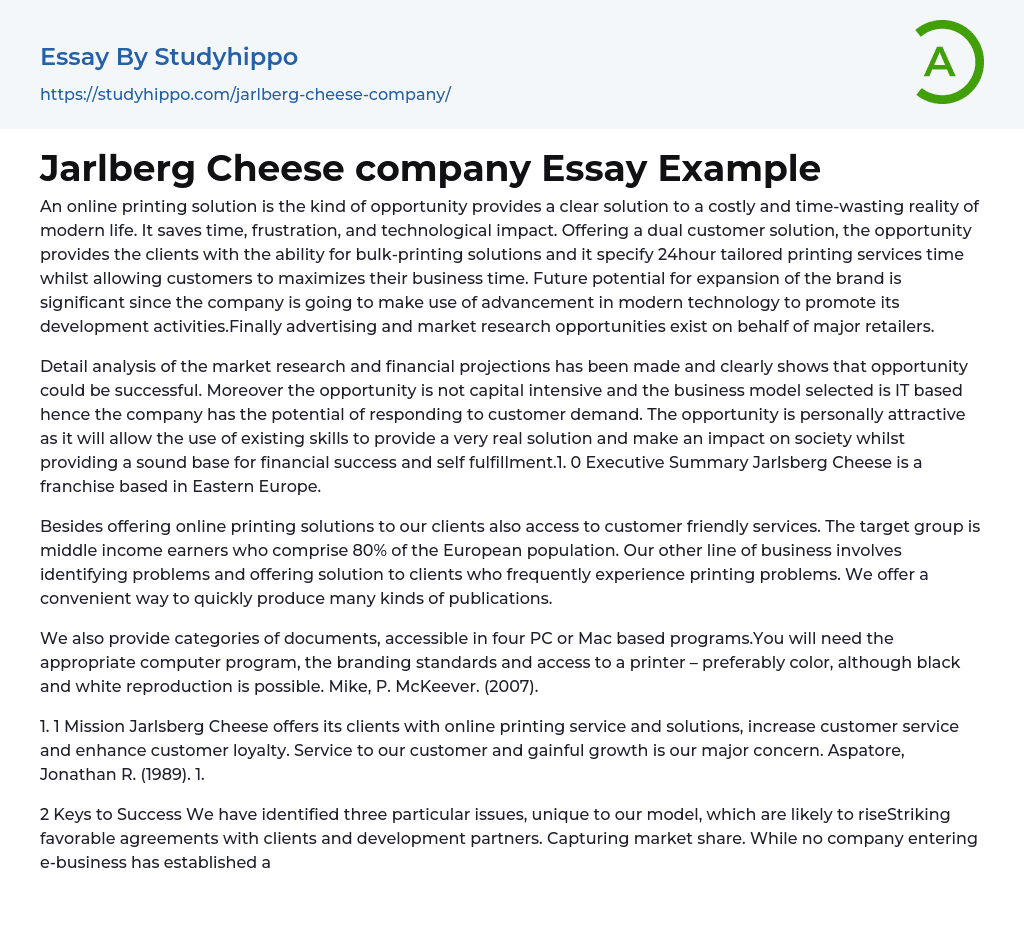 Essay By Studyhippo
https://studyhippo.com/jarlberg-cheese-company/

A

Jarlberg Cheese company Essay Example

An online printing solution is the kind of opportunity provides a clear solution to a costly and time-wasting reality of modern life. It saves time, frustration, and technological impact. Offering a dual customer solution, the opportunity provides the clients with the ability for bulk-printing solutions and it specify 24hour tailored printing services time whilst allowing customers to maximizes their business time. Future potential for expansion of the brand is significant since the company is going to make use of advancement in modern technology to promote its development activities.Finally advertising and market research opportunities exist on behalf of major retailers.

Detail analysis of the market research and financial projections has been made and clearly shows that opportunity could be successful. Moreover the opportunity is not capital intensive and the business model selected is IT based hence the company has the potential of responding to customer demand. The opportunity is personally attractive as it will allow the use of existing skills to provide a very real solution and make an impact on society whilst providing a sound base for financial success and self fulfillment.1. 0 Executive Summary Jarlsberg Cheese is a franchise based in Eastern Europe.

Besides offering online printing solutions to our clients also access to customer friendly services. The target group is middle income earners who comprise 80% of the European population. Our other line of business involves identifying problems and offering solution to clients who frequently experience printing problems. We offer a convenient way to quickly produce many kinds of publications.

We also provide categories of documents, accessible in four PC or Mac based programs.You will need the appropriate computer program, the branding standards and access to a printer – preferably color, although black and white reproduction is possible. Mike, P. McKeever. (2007).

1. 1 Mission Jarlsberg Cheese offers its clients with online printing service and solutions, increase customer service and enhance customer loyalty. Service to our customer and gainful growth is our major concern. Aspatore, Jonathan R. (1989). 1.

2 Keys to Success We have identified three particular issues, unique to our model, which are likely to riseStriking favorable agreements with clients and development partners. Capturing market share. While no company entering e-business has established a